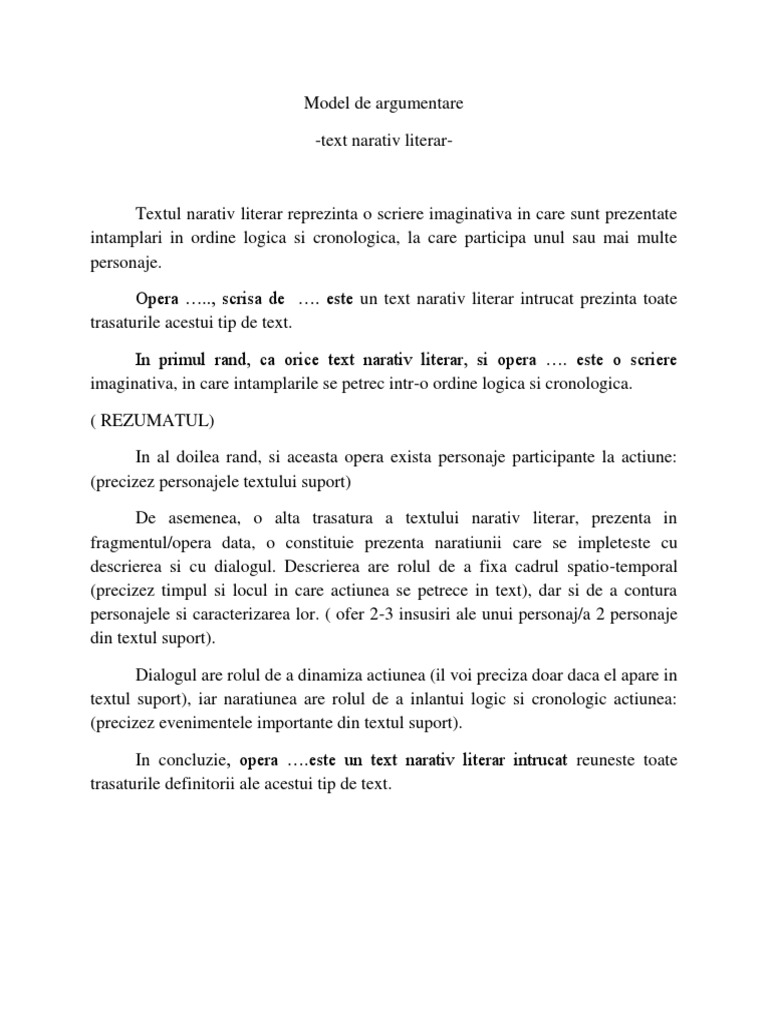 Model de argumentare

-text narativ literar-

Textul narativ literar reprezinta o scriere imaginativa in care sunt prezentate intamplari in ordine logica si cronologica, la care participa unul sau mai multe personaje.

Opera ….., scrisa de …. este un text narativ literar intrucat prezinta toate trasaturile acestui tip de text.

In primul rand, ca orice text narativ literar, si opera …. este o scriere imaginativa, in care intamplarile se petrec intr-o ordine logica si cronologica.

( REZUMATUL)

In al doilea rand, si aceasta opera exista personaje participante la actiune: (precizez personajele textului suport)

De asemenea, o alta trasatura a textului narativ literar, prezenta in fragmentul/opera data, o constituie prezenta naratiunii care se impleteste cu descrierea si cu dialogul. Descrierea are rolul de a fixa cadrul spatio-temporal (precizez timpul si locul in care actiunea se petrece in text), dar si de a contura personajele si caracterizarea lor. ( ofer 2-3 insusiri ale unui personaj/a 2 personaje din textul suport).

Dialogul are rolul de a dinamiza actiunea (il voi preciza doar daca el apare in textul suport), iar naratiunea are rolul de a inlantui logic si cronologic actiunea: (precizez evenimentele importante din textul suport).

In concluzie, opera ….este un text narativ literar intrucat reuneste toate trasaturile definitorii ale acestui tip de text.